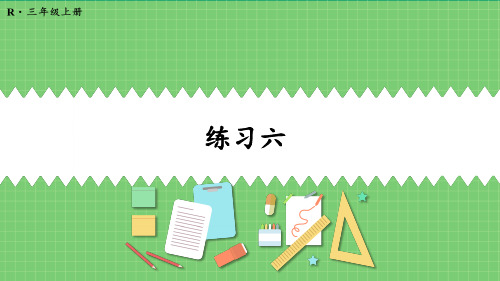 R · 三年级上册

练习六